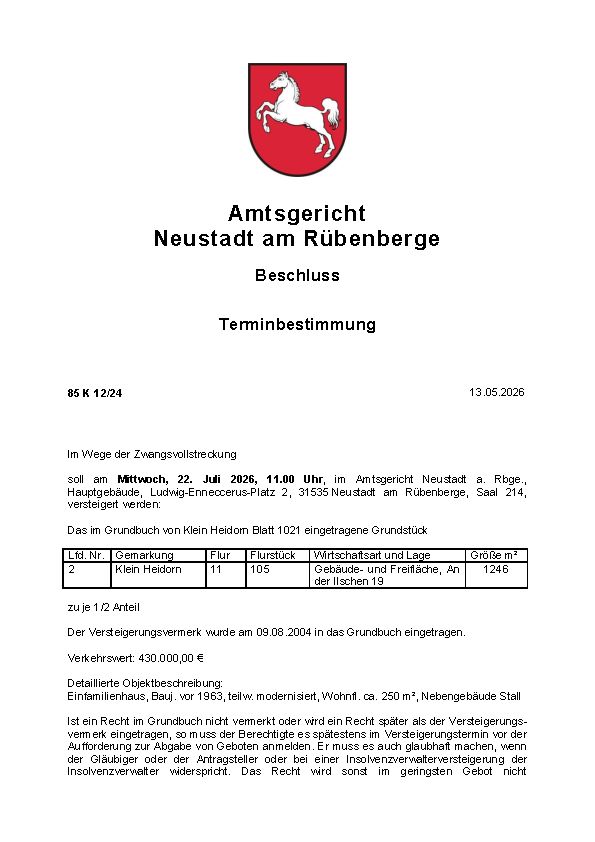 Amtsgericht
Neustadt am Rübenberge

Beschluss

Terminbestimmung

85 K 12/24

13.05.2026

Im Wege der Zwangsvollstreckung

soll am **Mittwoch, 22. Juli 2026, 11.00 Uhr**, im Amtsgericht Neustadt a. Rbge., Hauptgebäude, Ludwig-Enneccerus-Platz 2, 31535 Neustadt am Rübenberge, Saal 214, versteigert werden:

Das im Grundbuch von Klein Heidorn Blatt 1021 eingetragene Grundstück

| Lfd. Nr. | Gemarkung | Flur | Flurstück | Wirtschaftsart und Lage | Größe m² |
|---|---|---|---|---|---|
| 2 | Klein Heidorn | 11 | 105 | Gebäude- und Freifläche, An der Ilschen 19 | 1246 |

zu je 1/2 Anteil

Der Versteigerungsvermerk wurde am 09.08.2004 in das Grundbuch eingetragen.

Verkehrswert: 430.000,00 €

Detaillierte Objektbeschreibung:
Einfamilienhaus, Bauj. vor 1963, teilw. modernisiert, Wohnfl. ca. 250 m², Nebengebäude Stall

Ist ein Recht im Grundbuch nicht vermerkt oder wird ein Recht später als der Versteigerungsvermerk eingetragen, so muss der Berechtigte es spätestens im Versteigerungstermin vor der Aufforderung zur Abgabe von Geboten anmelden. Er muss es auch glaubhaft machen, wenn der Gläubiger oder der Antragsteller oder bei einer Insolvenzverwalterversteigerung der Insolvenzverwalter widerspricht. Das Recht wird sonst im geringsten Gebot nicht